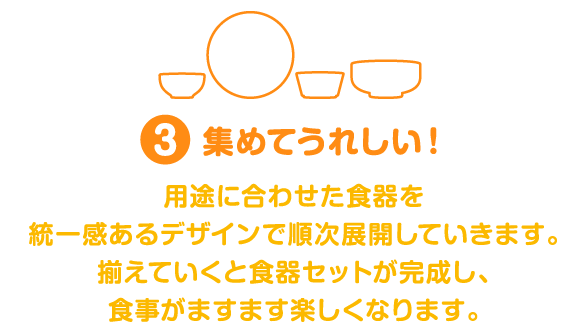 3 集めてうれしい！

用途に合わせた食器を
統一感あるデザインで順次展開していきます。
揃えていくと食器セットが完成し、
食事がますます楽しくなります。